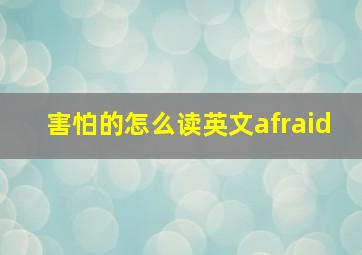 害怕的怎么读英文afraid